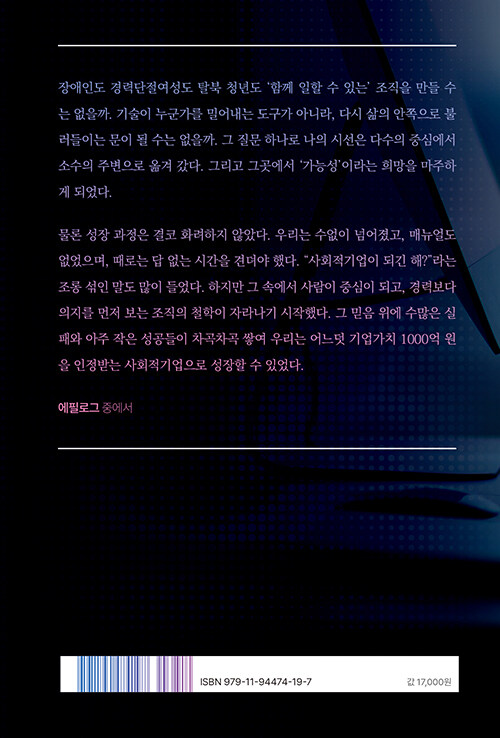 장애인도 경력단절여성도 탈북 청년도 '함께 일할 수 있는' 조직을 만들 수는 없을까. 기술이 누군가를 밀어내는 도구가 아니라, 다시 삶의 안쪽으로 불러들이는 문이 될 수는 없을까. 그 질문 하나로 나의 시선은 다수의 중심에서 소수의 주변으로 옮겨 갔다. 그리고 그곳에서 '가능성'이라는 희망을 마주하게 되었다.

물론 성장 과정은 결코 화려하지 않았다. 우리는 수없이 넘어졌고, 매뉴얼도 없었으며, 때로는 답 없는 시간을 견뎌야 했다. "사회적기업이 되긴 해?"라는 조롱 섞인 말도 많이 들었다. 하지만 그 속에서 사람이 중심이 되고, 경력보다 의지를 먼저 보는 조직의 철학이 자라나기 시작했다. 그 믿음 위에 수많은 실패와 아주 작은 성공들이 차곡차곡 쌓여 우리는 어느덧 기업가치 1000억 원을 인정받는 사회적기업으로 성장할 수 있었다.

에필로그 중에서

ISBN 979-11-94474-19-7

값 17,000원